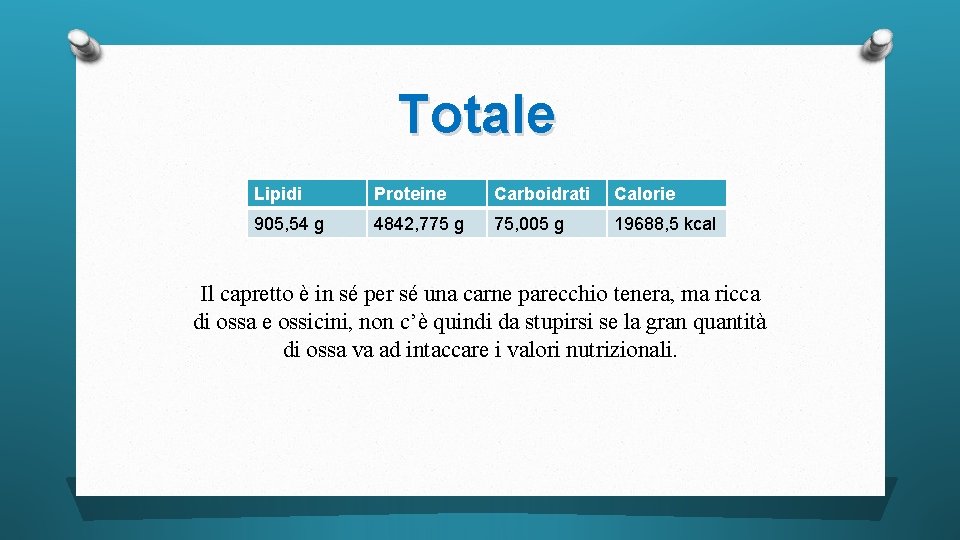 Totale

| Lipidi | Proteine | Carboidrati | Calorie |
|---|---|---|---|
| 905,54 g | 4842,775 g | 75,005 g | 19688,5 kcal |

Il capretto è in sé per sé una carne parecchio tenera, ma ricca di ossa e ossicini, non c'è quindi da stupirsi se la gran quantità di ossa va ad intaccare i valori nutrizionali.